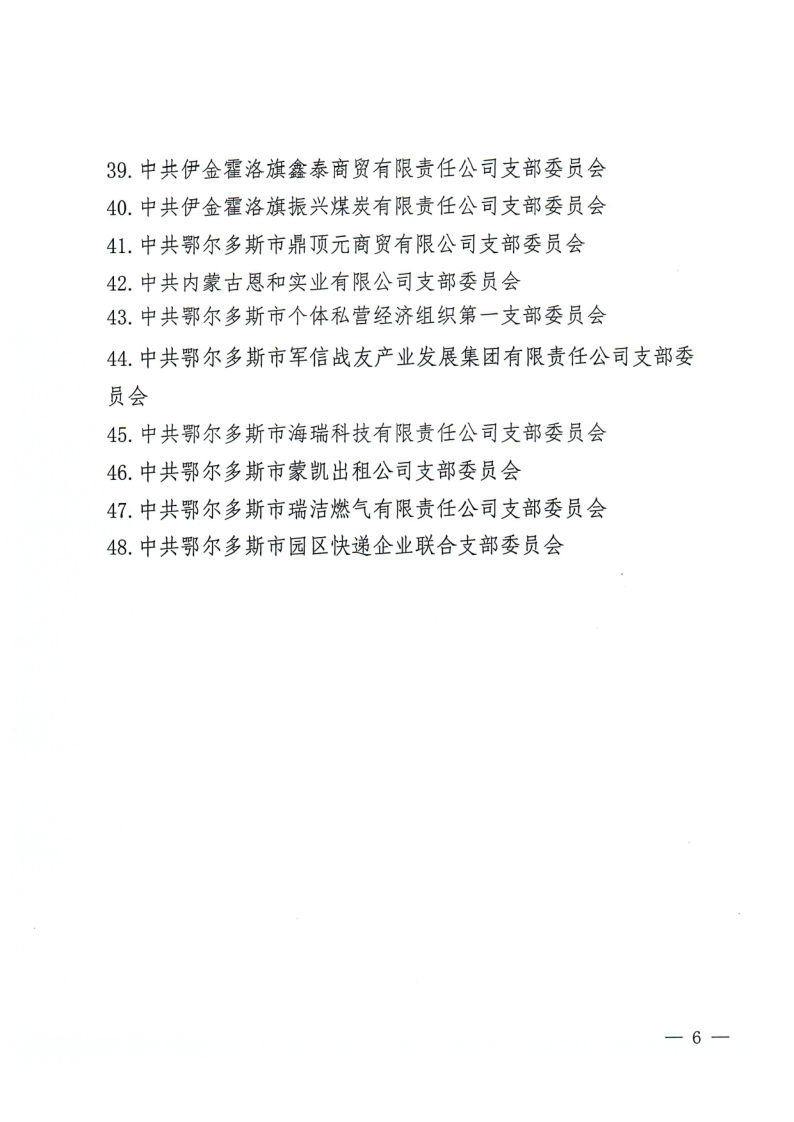 39. 中共伊金霍洛旗鑫泰商贸有限责任公司支部委员会

40. 中共伊金霍洛旗振兴煤炭有限责任公司支部委员会

41. 中共鄂尔多斯市鼎顶元商贸有限公司支部委员会

42. 中共内蒙古恩和实业有限公司支部委员会

43. 中共鄂尔多斯市个体私营经济组织第一支部委员会

44. 中共鄂尔多斯市军信战友产业发展集团有限责任公司支部委员会

45. 中共鄂尔多斯市海瑞科技有限责任公司支部委员会

46. 中共鄂尔多斯市蒙凯出租公司支部委员会

47. 中共鄂尔多斯市瑞洁燃气有限责任公司支部委员会

48. 中共鄂尔多斯市园区快递企业联合支部委员会

— 6 —